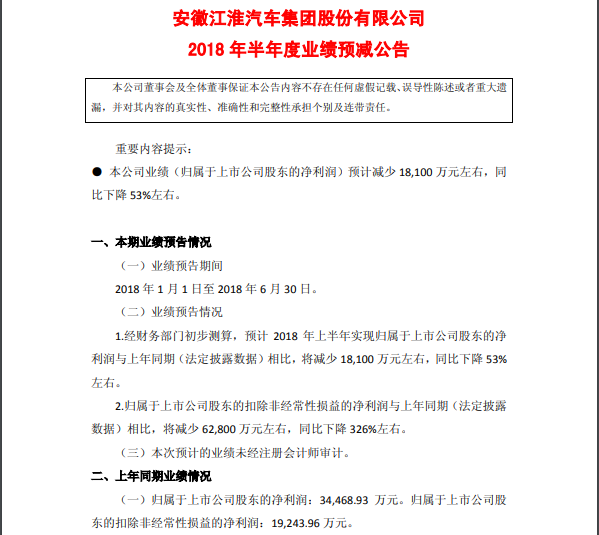 安徽江淮汽车集团股份有限公司
2018 年半年度业绩预减公告

本公司董事会及全体董事保证本公告内容不存在任何虚假记载、误导性陈述或者重大遗漏，并对其内容的真实性、准确性和完整性承担个别及连带责任。

重要内容提示：

● 本公司业绩（归属于上市公司股东的净利润）预计减少 18,100 万元左右，同比下降 53%左右。

一、本期业绩预告情况

（一）业绩预告期间

2018 年 1 月 1 日至 2018 年 6 月 30 日。

（二）业绩预告情况

1.经财务部门初步测算，预计 2018 年上半年实现归属于上市公司股东的净利润与上年同期（法定披露数据）相比，将减少 18,100 万元左右，同比下降 53%左右。

2.归属于上市公司股东的扣除非经常性损益的净利润与上年同期（法定披露数据）相比，将减少 62,800 万元左右，同比下降 326%左右。

（三）本次预计的业绩未经注册会计师审计。

二、上年同期业绩情况

（一）归属于上市公司股东的净利润：34,468.93 万元。归属于上市公司股东的扣除非经常性损益的净利润：19,243.96 万元。